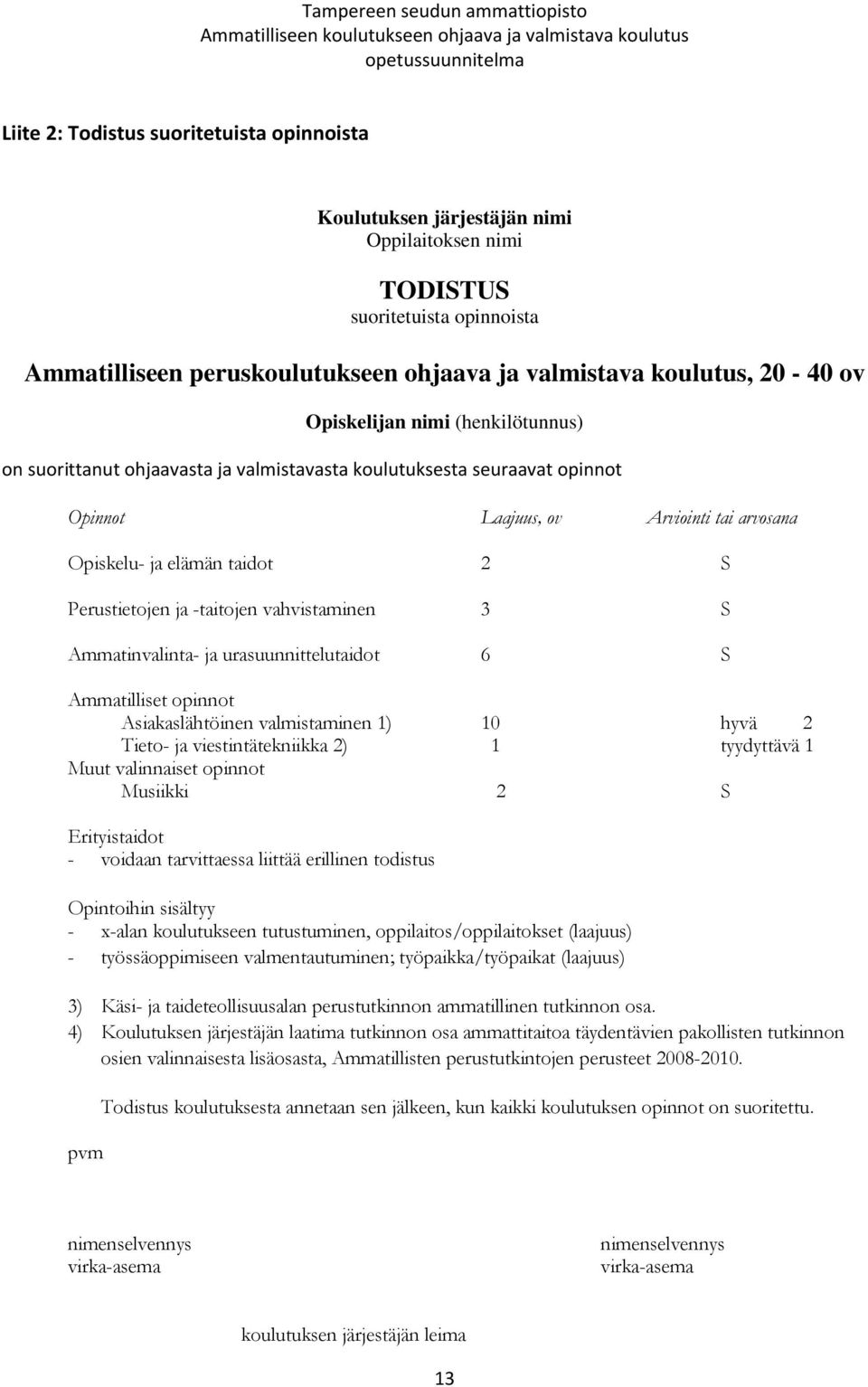 Tampereen seudun ammattiopisto
Ammatilliseen koulutukseen ohjaava ja valmistava koulutus
opetussuunnitelma

Liite 2: Todistus suoritetuista opinnoista

Koulutuksen järjestäjän nimi
Oppilaitoksen nimi

TODISTUS
suoritetuista opinnoista

Ammatilliseen peruskoulutukseen ohjaava ja valmistava koulutus, 20 - 40 ov

Opiskelijan nimi (henkilötunnus)

on suorittanut ohjaavasta ja valmistavasta koulutuksesta seuraavat opinnot

| Opinnot | Laajuus, ov | Arviointi tai arvosana |
|---|---|---|
| Opiskelu- ja elämän taidot | 2 | S |
| Perustietojen ja -taitojen vahvistaminen | 3 | S |
| Ammatinvalinta- ja urasuunnittelutaidot | 6 | S |
| Ammatilliset opinnot | | |
| Asiakaslähtöinen valmistaminen 1) | 10 | hyvä 2 |
| Tieto- ja viestintätekniikka 2) | 1 | tyydyttävä 1 |
| Muut valinnaiset opinnot | | |
| Musiikki | 2 | S |

Erityistaidot
- voidaan tarvittaessa liittää erillinen todistus

Opintoihin sisältyy
- x-alan koulutukseen tutustuminen, oppilaitos/oppilaitokset (laajuus)
- työssäoppimiseen valmentautuminen; työpaikka/työpaikat (laajuus)

3) Käsi- ja taideteollisuusalan perustutkinnon ammatillinen tutkinnon osa.
4) Koulutuksen järjestäjän laatima tutkinnon osa ammattitaitoa täydentävien pakollisten tutkinnon osien valinnaisesta lisäosasta, Ammatillisten perustutkintojen perusteet 2008-2010.

Todistus koulutuksesta annetaan sen jälkeen, kun kaikki koulutuksen opinnot on suoritettu.

pvm

nimenselvennys
virka-asema

nimenselvennys
virka-asema

koulutuksen järjestäjän leima

13